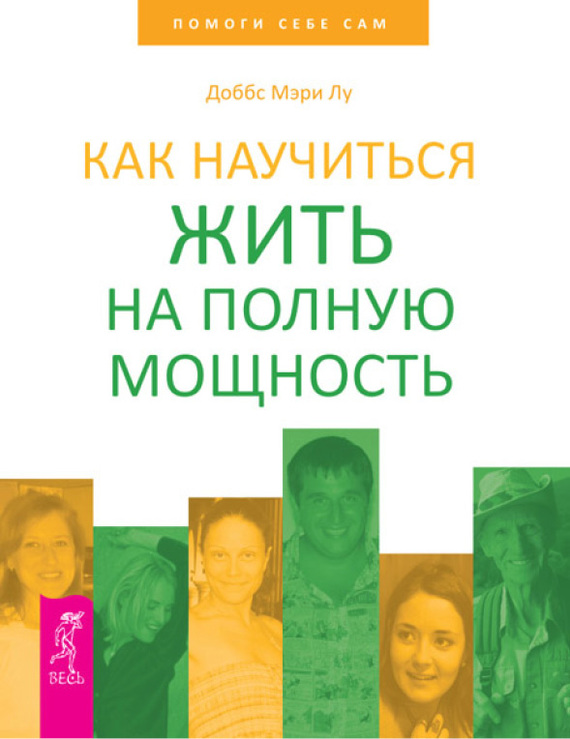 ПОМОГИ СЕБЕ САМ

Доббс Мэри Лу

КАК НАУЧИТЬСЯ ЖИТЬ НА ПОЛНУЮ МОЩНОСТЬ

ВЕСЬ